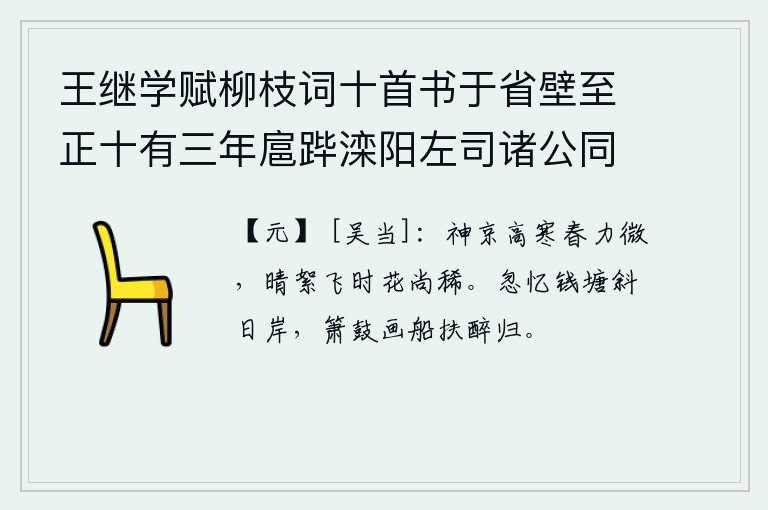 王继学赋柳枝词十首书于省壁至正十有三年扈跸滦阳左司诸公同

【元】［吴当］：神京高寒春力微，晴絮飞时花尚稀。忽忆钱塘斜日岸，箫鼓画船扶醉归。